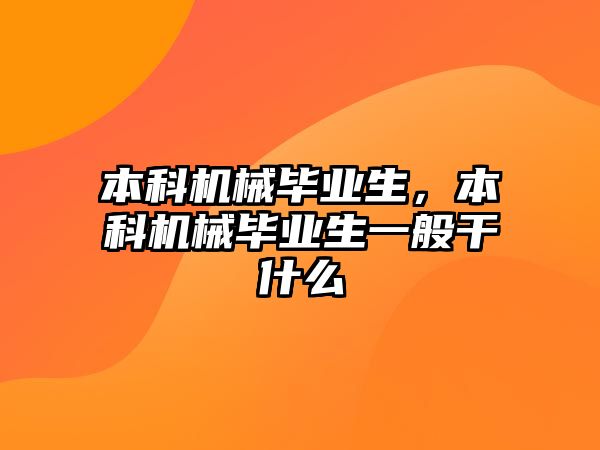 本科机械毕业生，本科机械毕业生一般干什么